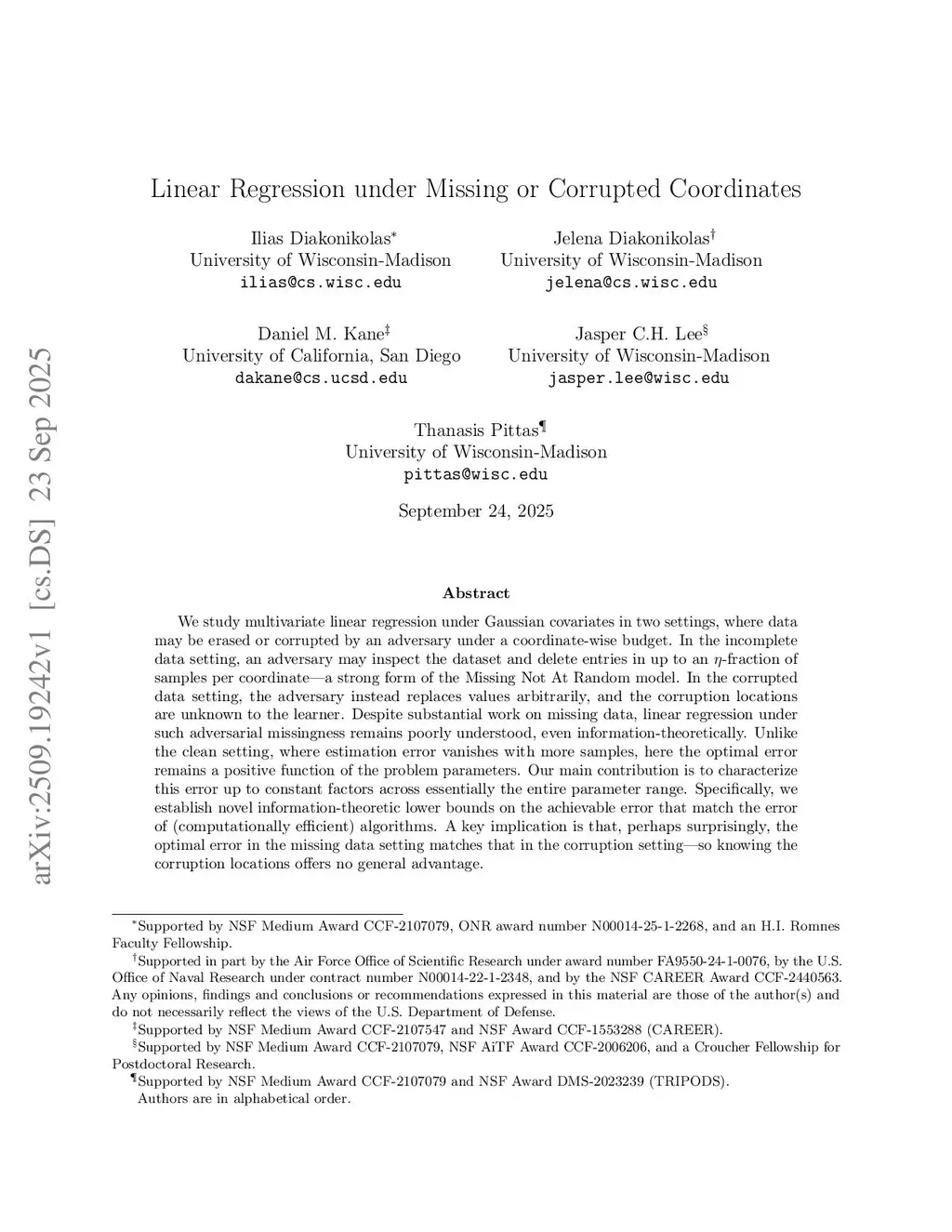 arXiv:2509.19242v1 [cs.DS] 23 Sep 2025

Linear Regression under Missing or Corrupted Coordinates

Ilias Diakonikolas*
University of Wisconsin-Madison
ilias@cs.wisc.edu

Jelena Diakonikolas†
University of Wisconsin-Madison
jelena@cs.wisc.edu

Daniel M. Kane‡
University of California, San Diego
dakane@cs.ucsd.edu

Jasper C.H. Lee§
University of Wisconsin-Madison
jasper.lee@wisc.edu

Thanasis Pittas¶
University of Wisconsin-Madison
pittas@wisc.edu

September 24, 2025

Abstract

We study multivariate linear regression under Gaussian covariates in two settings, where data may be erased or corrupted by an adversary under a coordinate-wise budget. In the incomplete data setting, an adversary may inspect the dataset and delete entries in up to an $\eta$-fraction of samples per coordinate—a strong form of the Missing Not At Random model. In the corrupted data setting, the adversary instead replaces values arbitrarily, and the corruption locations are unknown to the learner. Despite substantial work on missing data, linear regression under such adversarial missingness remains poorly understood, even information-theoretically. Unlike the clean setting, where estimation error vanishes with more samples, here the optimal error remains a positive function of the problem parameters. Our main contribution is to characterize this error up to constant factors across essentially the entire parameter range. Specifically, we establish novel information-theoretic lower bounds on the achievable error that match the error of (computationally efficient) algorithms. A key implication is that, perhaps surprisingly, the optimal error in the missing data setting matches that in the corruption setting—so knowing the corruption locations offers no general advantage.

*Supported by NSF Medium Award CCF-2107079, ONR award number N00014-25-1-2268, and an H.I. Romnes Faculty Fellowship.
†Supported in part by the Air Force Office of Scientific Research under award number FA9550-24-1-0076, by the U.S. Office of Naval Research under contract number N00014-22-1-2348, and by the NSF CAREER Award CCF-2440563. Any opinions, findings and conclusions or recommendations expressed in this material are those of the author(s) and do not necessarily reflect the views of the U.S. Department of Defense.
‡Supported by NSF Medium Award CCF-2107547 and NSF Award CCF-1553288 (CAREER).
§Supported by NSF Medium Award CCF-2107079, NSF AiTF Award CCF-2006206, and a Croucher Fellowship for Postdoctoral Research.
¶Supported by NSF Medium Award CCF-2107079 and NSF Award DMS-2023239 (TRIPODS).
Authors are in alphabetical order.